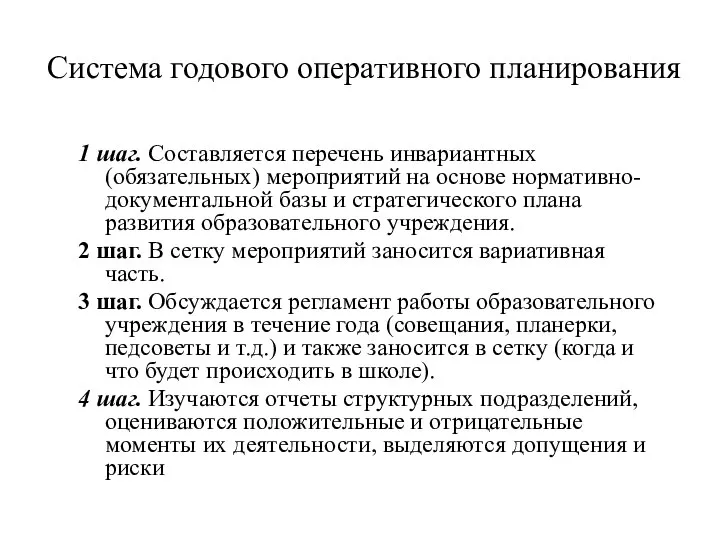 Система годового оперативного планирования

1 шаг. Составляется перечень инвариантных (обязательных) мероприятий на основе нормативно-документальной базы и стратегического плана развития образовательного учреждения.

2 шаг. В сетку мероприятий заносится вариативная часть.

3 шаг. Обсуждается регламент работы образовательного учреждения в течение года (совещания, планерки, педсоветы и т.д.) и также заносится в сетку (когда и что будет происходить в школе).

4 шаг. Изучаются отчеты структурных подразделений, оцениваются положительные и отрицательные моменты их деятельности, выделяются допущения и риски